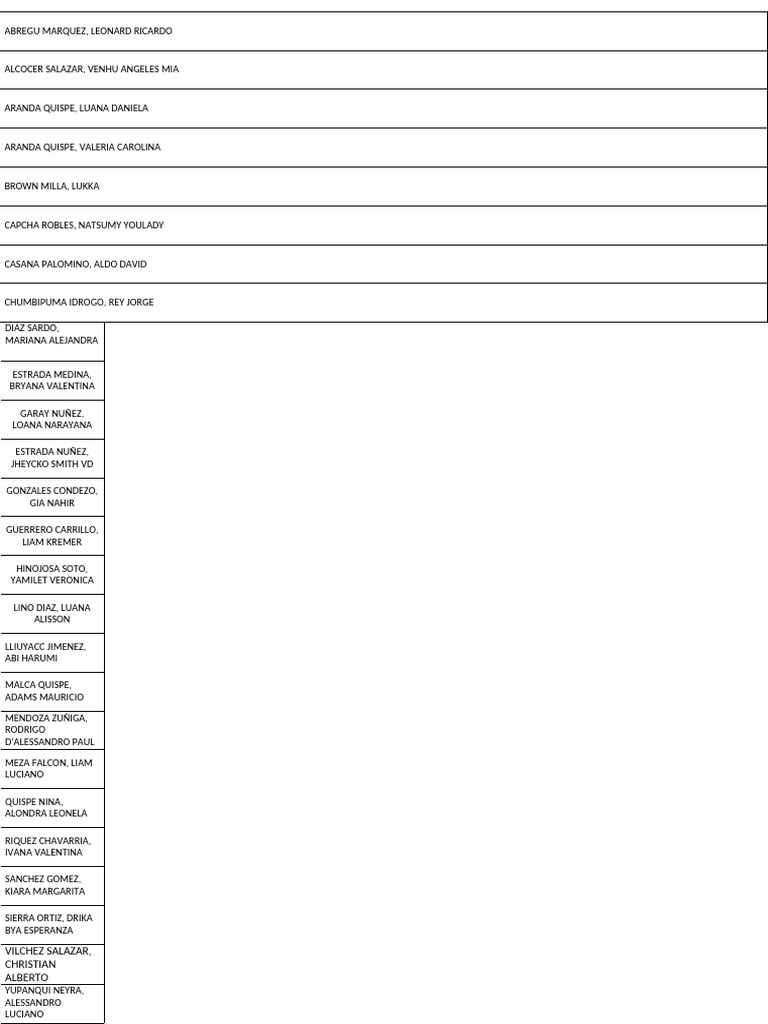 ABREGU MARQUEZ, LEONARD RICARDO

ALCOCER SALAZAR, VENHU ANGELES MIA

ARANDA QUISPE, LUANA DANIELA

ARANDA QUISPE, VALERIA CAROLINA

BROWN MILLA, LUKKA

CAPCHA ROBLES, NATSUMY YOULADY

CASANA PALOMINO, ALDO DAVID

CHUMBIPUMA IDROGO, REY JORGE

DIAZ SARDO, MARIANA ALEJANDRA

ESTRADA MEDINA, BRYANA VALENTINA

GARAY NUÑEZ, LOANA NARAYANA

ESTRADA NUÑEZ, JHEYCKO SMITH VD

GONZALES CONDEZO, GIA NAHIR

GUERRERO CARRILLO, LIAM KREMER

HINOJOSA SOTO, YAMILET VERONICA

LINO DIAZ, LUANA ALISSON

LLIUYACC JIMENEZ, ABI HARUMI

MALCA QUISPE, ADAMS MAURICIO

MENDOZA ZUÑIGA, RODRIGO D'ALESSANDRO PAUL

MEZA FALCON, LIAM LUCIANO

QUISPE NINA, ALONDRA LEONELA

RIQUEZ CHAVARRIA, IVANA VALENTINA

SANCHEZ GOMEZ, KIARA MARGARITA

SIERRA ORTIZ, DRIKA BYA ESPERANZA

VILCHEZ SALAZAR, CHRISTIAN ALBERTO

YUPANQUI NEYRA, ALESSANDRO LUCIANO